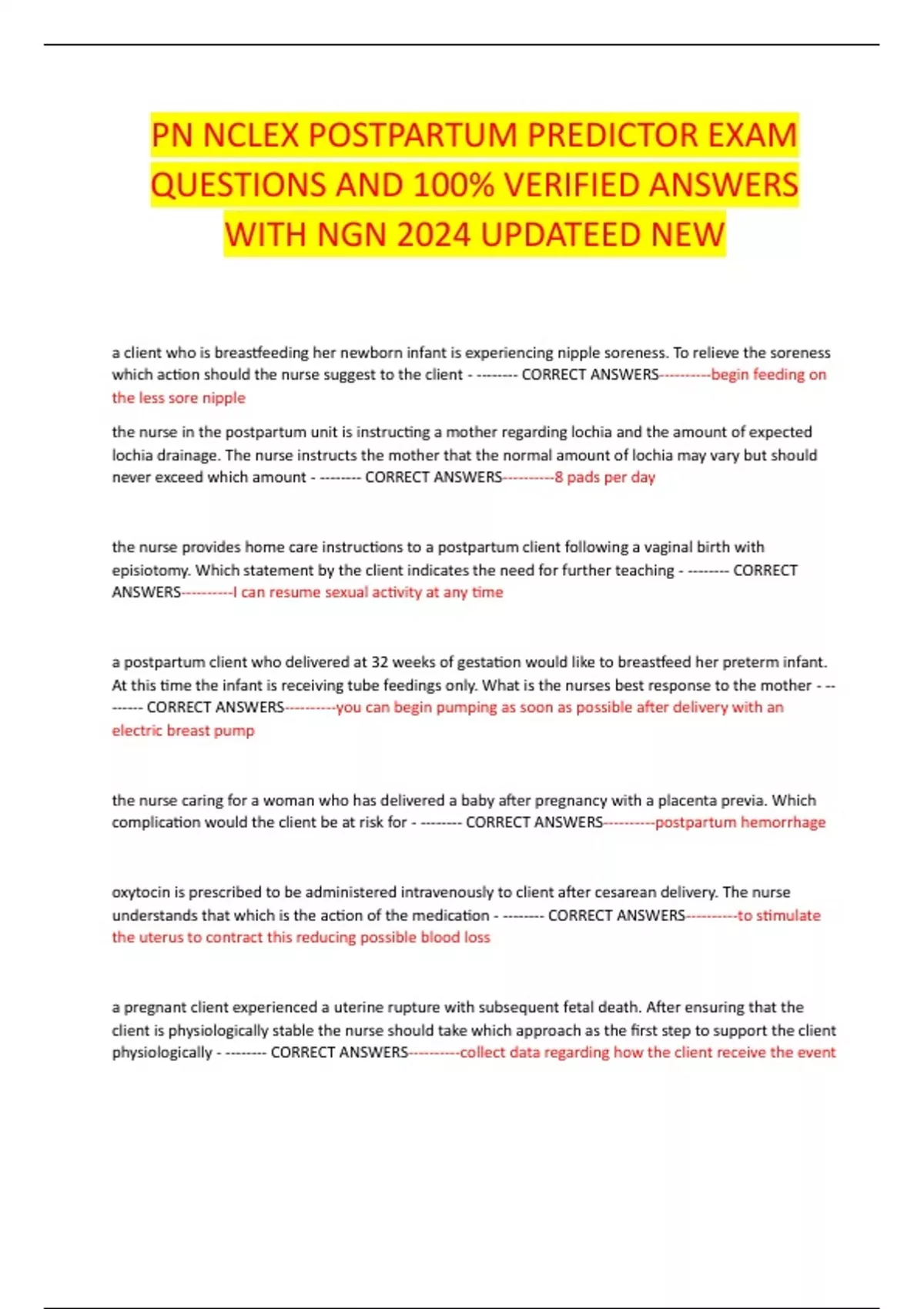 PN NCLEX POSTPARTUM PREDICTOR EXAM QUESTIONS AND 100% VERIFIED ANSWERS WITH NGN 2024 UPDATEED NEW

a client who is breastfeeding her newborn infant is experiencing nipple soreness. To relieve the soreness which action should the nurse suggest to the client - -------- CORRECT ANSWERS----------begin feeding on the less sore nipple

the nurse in the postpartum unit is instructing a mother regarding lochia and the amount of expected lochia drainage. The nurse instructs the mother that the normal amount of lochia may vary but should never exceed which amount - -------- CORRECT ANSWERS----------8 pads per day

the nurse provides home care instructions to a postpartum client following a vaginal birth with episiotomy. Which statement by the client indicates the need for further teaching - -------- CORRECT ANSWERS----------I can resume sexual activity at any time

a postpartum client who delivered at 32 weeks of gestation would like to breastfeed her preterm infant. At this time the infant is receiving tube feedings only. What is the nurses best response to the mother - -------- CORRECT ANSWERS----------you can begin pumping as soon as possible after delivery with an electric breast pump

the nurse caring for a woman who has delivered a baby after pregnancy with a placenta previa. Which complication would the client be at risk for - -------- CORRECT ANSWERS----------postpartum hemorrhage

oxytocin is prescribed to be administered intravenously to client after cesarean delivery. The nurse understands that which is the action of the medication - -------- CORRECT ANSWERS----------to stimulate the uterus to contract this reducing possible blood loss

a pregnant client experienced a uterine rupture with subsequent fetal death. After ensuring that the client is physiologically stable the nurse should take which approach as the first step to support the client physiologically - -------- CORRECT ANSWERS----------collect data regarding how the client receive the event